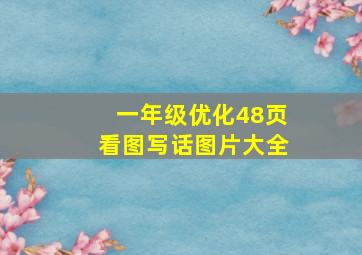 一年级优化48页
看图写话图片大全